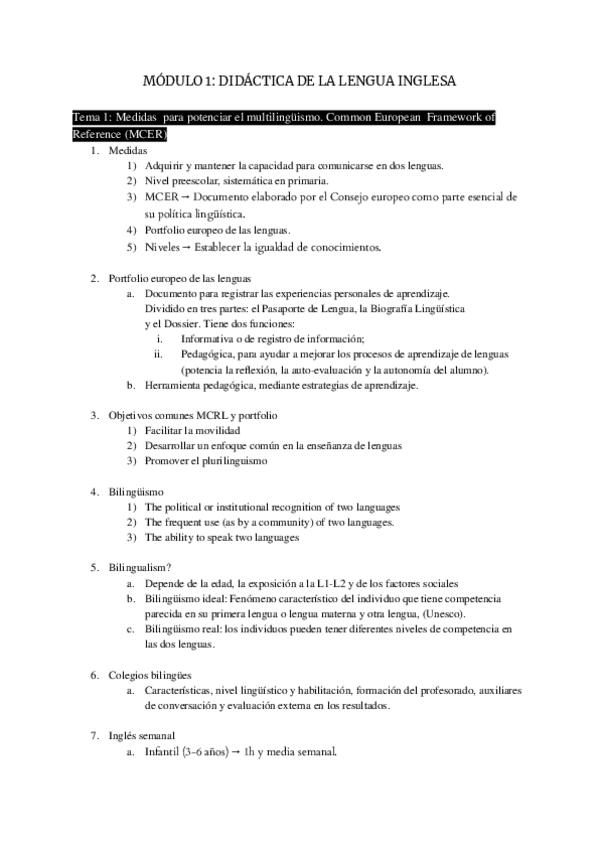 MÓDULO 1: DIDÁCTICA DE LA LENGUA INGLESA

Tema 1: Medidas para potenciar el multilingüismo. Common European Framework of Reference (MCER)

1. Medidas
1) Adquirir y mantener la capacidad para comunicarse en dos lenguas.
2) Nivel preescolar, sistemática en primaria.
3) MCER → Documento elaborado por el Consejo europeo como parte esencial de su política lingüística.
4) Portfolio europeo de las lenguas.
5) Niveles → Establecer la igualdad de conocimientos.

2. Portfolio europeo de las lenguas
a. Documento para registrar las experiencias personales de aprendizaje. Dividido en tres partes: el Pasaporte de Lengua, la Biografía Lingüística y el Dossier. Tiene dos funciones:
i. Informativa o de registro de información;
ii. Pedagógica, para ayudar a mejorar los procesos de aprendizaje de lenguas (potencia la reflexión, la auto-evaluación y la autonomía del alumno).
b. Herramienta pedagógica, mediante estrategias de aprendizaje.

3. Objetivos comunes MCRL y portfolio
1) Facilitar la movilidad
2) Desarrollar un enfoque común en la enseñanza de lenguas
3) Promover el plurilinguismo

4. Bilingüismo
1) The political or institutional recognition of two languages
2) The frequent use (as by a community) of two languages.
3) The ability to speak two languages

5. Bilingualism?
a. Depende de la edad, la exposición a la L1-L2 y de los factores sociales
b. Bilingüismo ideal: Fenómeno característico del individuo que tiene competencia parecida en su primera lengua o lengua materna y otra lengua, (Unesco).
c. Bilingüismo real: los individuos pueden tener diferentes niveles de competencia en las dos lenguas.

6. Colegios bilingües
a. Características, nivel lingüístico y habilitación, formación del profesorado, auxiliares de conversación y evaluación externa en los resultados.

7. Inglés semanal
a. Infantil (3-6 años) → 1h y media semanal.